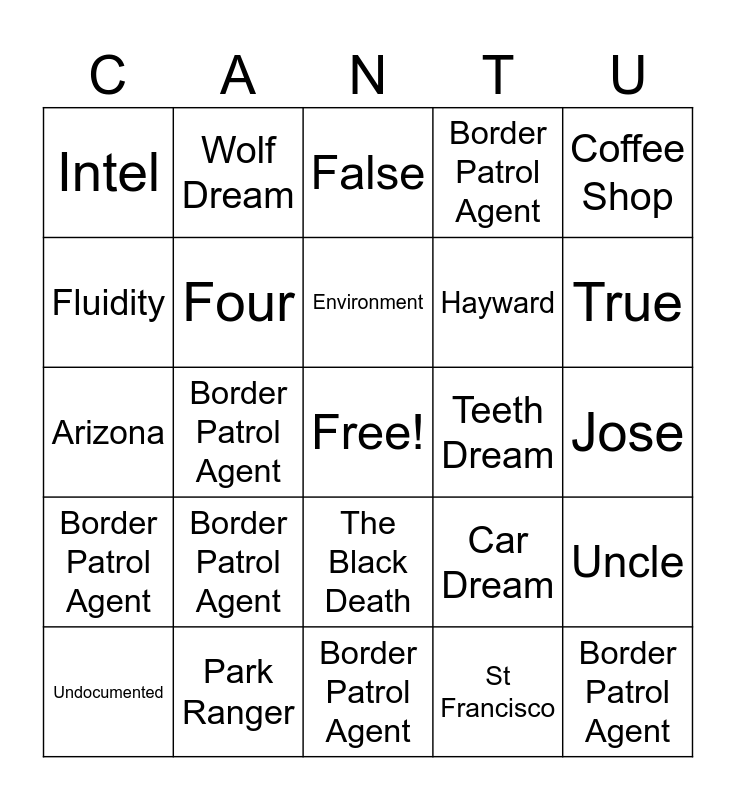 | C | A | N | T | U |
|---|---|---|---|---|
| Intel | Wolf Dream | False | Border Patrol Agent | Coffee Shop |
| Fluidity | Four | Environment | Hayward | True |
| Arizona | Border Patrol Agent | Free! | Teeth Dream | Jose |
| Border Patrol Agent | Border Patrol Agent | The Black Death | Car Dream | Uncle |
| Undocumented | Park Ranger | Border Patrol Agent | St Francisco | Border Patrol Agent |